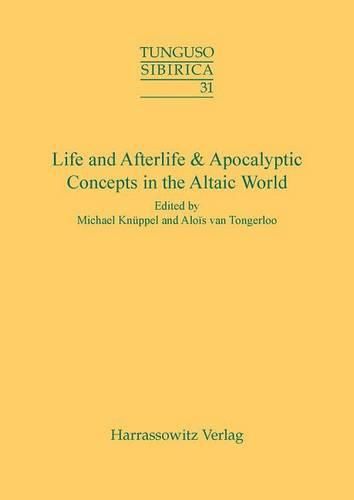 TUNGUSO
SIBIRICA
31

Life and Afterlife & Apocalyptic Concepts in the Altaic World

Edited by
Michael Knüppel and Aloïs van Tongerloo

Harrassowitz Verlag